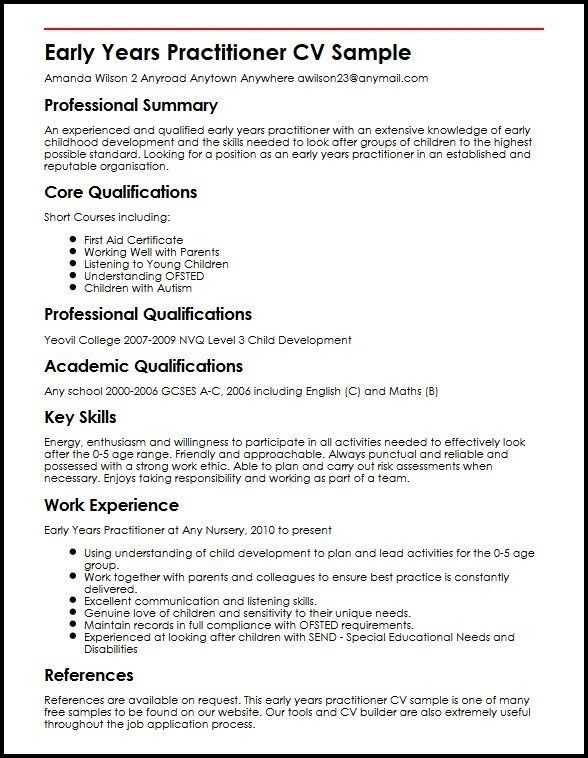 Early Years Practitioner CV Sample

Amanda Wilson 2 Anyroad Anytown Anywhere awilson23@anymail.com

Professional Summary

An experienced and qualified early years practitioner with an extensive knowledge of early childhood development and the skills needed to look after groups of children to the highest possible standard. Looking for a position as an early years practitioner in an established and reputable organisation.

Core Qualifications

Short Courses including:

- First Aid Certificate
- Working Well with Parents
- Listening to Young Children
- Understanding OFSTED
- Children with Autism

Professional Qualifications

Yeovil College 2007-2009 NVQ Level 3 Child Development

Academic Qualifications

Any school 2000-2006 GCSES A-C, 2006 including English (C) and Maths (B)

Key Skills

Energy, enthusiasm and willingness to participate in all activities needed to effectively look after the 0-5 age range. Friendly and approachable. Always punctual and reliable and possessed with a strong work ethic. Able to plan and carry out risk assessments when necessary. Enjoys taking responsibility and working as part of a team.

Work Experience

Early Years Practitioner at Any Nursery, 2010 to present

- Using understanding of child development to plan and lead activities for the 0-5 age group.
- Work together with parents and colleagues to ensure best practice is constantly delivered.
- Excellent communication and listening skills.
- Genuine love of children and sensitivity to their unique needs.
- Maintain records in full compliance with OFSTED requirements.
- Experienced at looking after children with SEND - Special Educational Needs and Disabilities

References

References are available on request. This early years practitioner CV sample is one of many free samples to be found on our website. Our tools and CV builder are also extremely useful throughout the job application process.